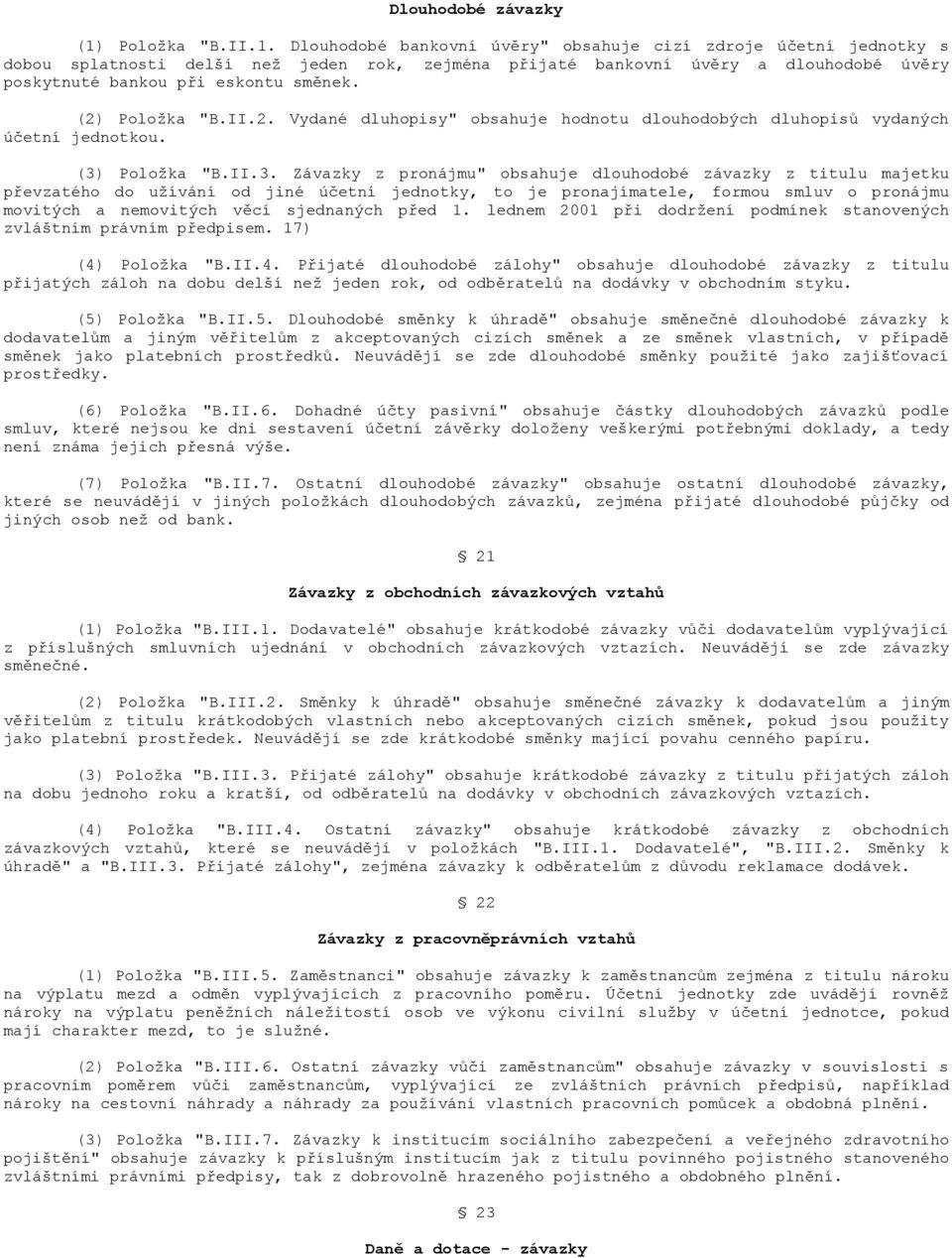 Dlouhodobé závazky

(1) Položka "B.II.1. Dlouhodobé bankovní úvěry" obsahuje cizí zdroje účetní jednotky s dobou splatnosti delší než jeden rok, zejména přijaté bankovní úvěry a dlouhodobé úvěry poskytnuté bankou při eskontu směnek.

(2) Položka "B.II.2. Vydané dluhopisy" obsahuje hodnotu dlouhodobých dluhopisů vydaných účetní jednotkou.

(3) Položka "B.II.3. Závazky z pronájmu" obsahuje dlouhodobé závazky z titulu majetku převzatého do užívání od jiné účetní jednotky, to je pronajímatele, formou smluv o pronájmu movitých a nemovitých věcí sjednaných před 1. lednem 2001 při dodržení podmínek stanovených zvláštním právním předpisem. 17)

(4) Položka "B.II.4. Přijaté dlouhodobé zálohy" obsahuje dlouhodobé závazky z titulu přijatých záloh na dobu delší než jeden rok, od odběratelů na dodávky v obchodním styku.

(5) Položka "B.II.5. Dlouhodobé směnky k úhradě" obsahuje směnečné dlouhodobé závazky k dodavatelům a jiným věřitelům z akceptovaných cizích směnek a ze směnek vlastních, v případě směnek jako platebních prostředků. Neuvádějí se zde dlouhodobé směnky použité jako zajišťovací prostředky.

(6) Položka "B.II.6. Dohadné účty pasivní" obsahuje částky dlouhodobých závazků podle smluv, které nejsou ke dni sestavení účetní závěrky doloženy veškerými potřebnými doklady, a tedy není známa jejich přesná výše.

(7) Položka "B.II.7. Ostatní dlouhodobé závazky" obsahuje ostatní dlouhodobé závazky, které se neuvádějí v jiných položkách dlouhodobých závazků, zejména přijaté dlouhodobé půjčky od jiných osob než od bank.

§ 21

Závazky z obchodních závazkových vztahů

(1) Položka "B.III.1. Dodavatelé" obsahuje krátkodobé závazky vůči dodavatelům vyplývající z příslušných smluvních ujednání v obchodních závazkových vztazích. Neuvádějí se zde závazky směnečné.

(2) Položka "B.III.2. Směnky k úhradě" obsahuje směnečné závazky k dodavatelům a jiným věřitelům z titulu krátkodobých vlastních nebo akceptovaných cizích směnek, pokud jsou použity jako platební prostředek. Neuvádějí se zde krátkodobé směnky mající povahu cenného papíru.

(3) Položka "B.III.3. Přijaté zálohy" obsahuje krátkodobé závazky z titulu přijatých záloh na dobu jednoho roku a kratší, od odběratelů na dodávky v obchodních závazkových vztazích.

(4) Položka "B.III.4. Ostatní závazky" obsahuje krátkodobé závazky z obchodních závazkových vztahů, které se neuvádějí v položkách "B.III.1. Dodavatelé", "B.III.2. Směnky k úhradě" a "B.III.3. Přijaté zálohy", zejména závazky k odběratelům z důvodu reklamace dodávek.

§ 22

Závazky z pracovněprávních vztahů

(1) Položka "B.III.5. Zaměstnanci" obsahuje závazky k zaměstnancům zejména z titulu nároku na výplatu mezd a odměn vyplývajících z pracovního poměru. Účetní jednotky zde uvádějí rovněž nároky na výplatu peněžních náležitostí osob ve výkonu civilní služby v účetní jednotce, pokud mají charakter mezd, to je služné.

(2) Položka "B.III.6. Ostatní závazky vůči zaměstnancům" obsahuje závazky v souvislosti s pracovním poměrem vůči zaměstnancům, vyplývající ze zvláštních právních předpisů, například nároky na cestovní náhrady a náhrady za používání vlastních pracovních pomůcek a obdobná plnění.

(3) Položka "B.III.7. Závazky k institucím sociálního zabezpečení a veřejného zdravotního pojištění" obsahuje závazky k příslušným institucím jak z titulu povinného pojistného stanoveného zvláštními právními předpisy, tak z dobrovolně hrazeného pojistného a obdobného plnění.

§ 23

Daně a dotace - závazky